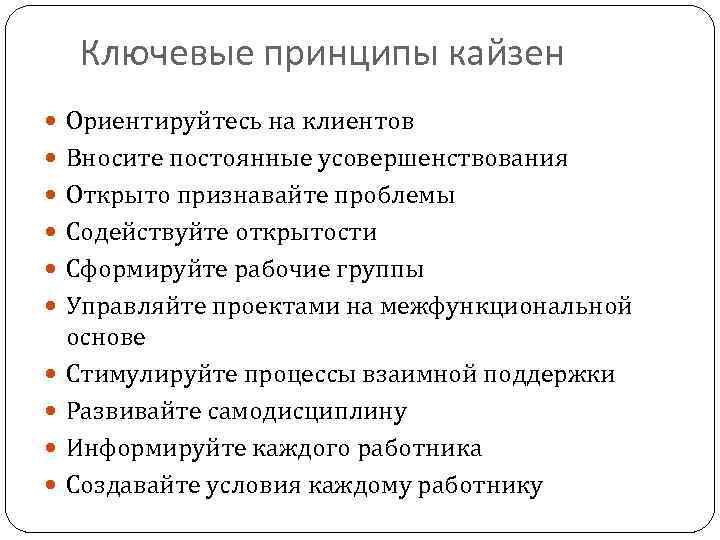 Ключевые принципы кайзен

- Ориентируйтесь на клиентов
- Вносите постоянные усовершенствования
- Открыто признавайте проблемы
- Содействуйте открытости
- Сформируйте рабочие группы
- Управляйте проектами на межфункциональной основе
- Стимулируйте процессы взаимной поддержки
- Развивайте самодисциплину
- Информируйте каждого работника
- Создавайте условия каждому работнику